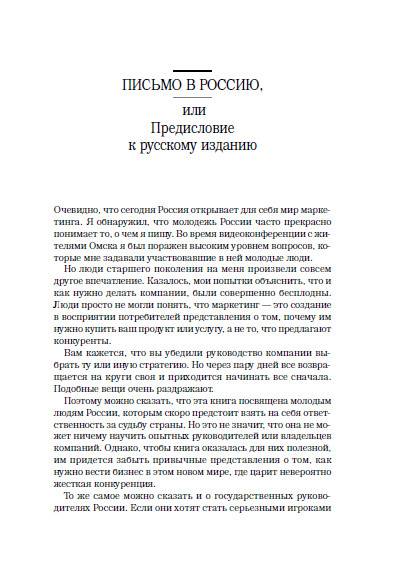 ПИСЬМО В РОССИЮ,

или

Предисловие к русскому изданию

Очевидно, что сегодня Россия открывает для себя мир маркетинга. Я обнаружил, что молодежь России часто прекрасно понимает то, о чем я пишу. Во время видеоконференции с жителями Омска я был поражен высоким уровнем вопросов, которые мне задавали участвовавшие в ней молодые люди.

Но люди старшего поколения на меня произвели совсем другое впечатление. Казалось, мои попытки объяснить, что и как нужно делать компании, были совершенно бесплодны. Люди просто не могли понять, что маркетинг — это создание в восприятии потребителей представления о том, почему им нужно купить ваш продукт или услугу, а не то, что предлагают конкуренты.

Вам кажется, что вы убедили руководство компании выбрать ту или иную стратегию. Но через пару дней все возвращается на круги своя и приходится начинать все сначала. Подобные вещи очень раздражают.

Поэтому можно сказать, что эта книга посвящена молодым людям России, которым скоро предстоит взять на себя ответственность за судьбу страны. Но это не значит, что она не может ничему научить опытных руководителей или владельцев компаний. Однако, чтобы книга оказалась для них полезной, им придется забыть привычные представления о том, как нужно вести бизнес в этом новом мире, где царит невероятно жесткая конкуренция.

То же самое можно сказать и о государственных руководителях России. Если они хотят стать серьезными игроками